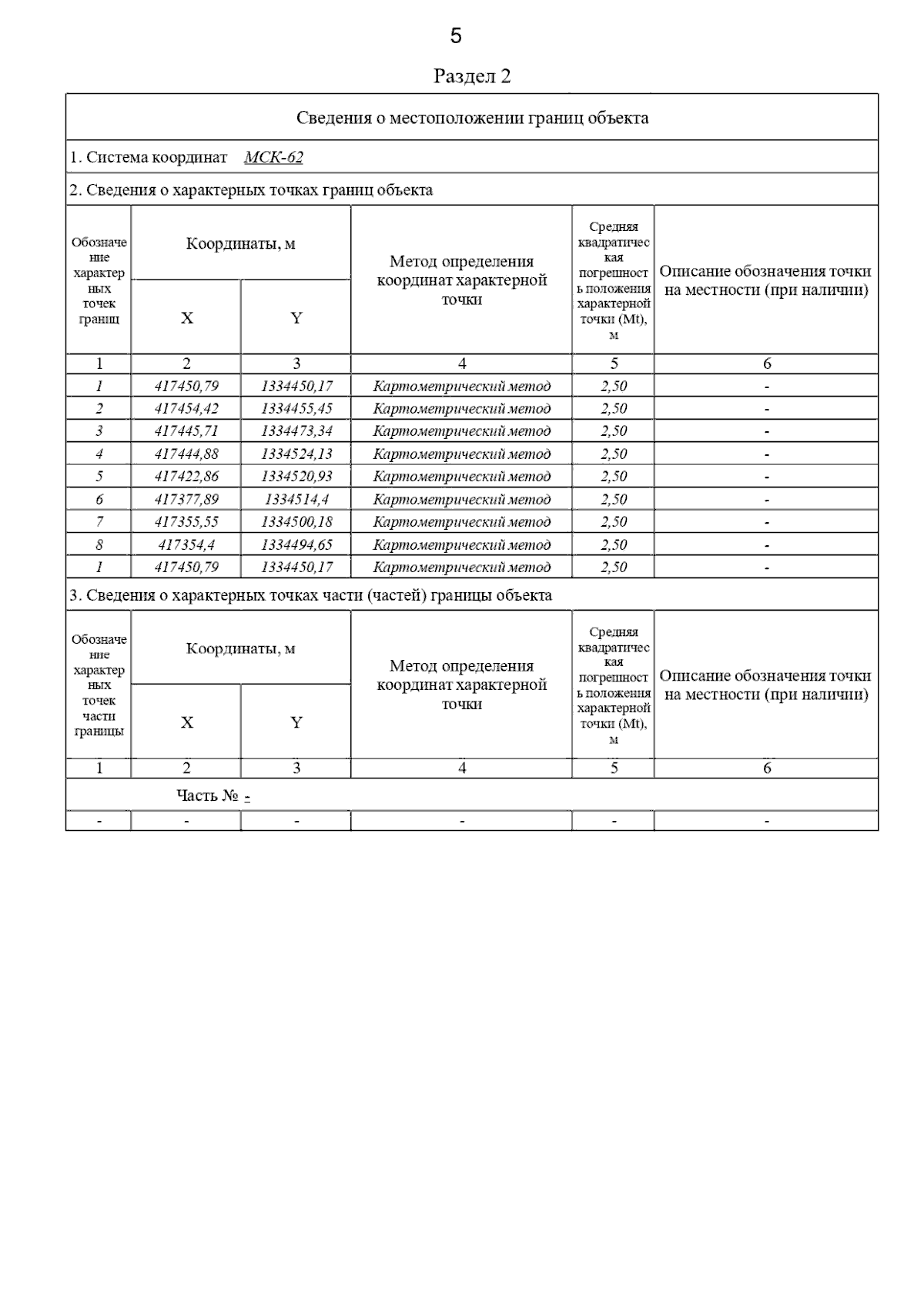 5

Раздел 2

Сведения о местоположении границ объекта

1. Система координат МСК-62

2. Сведения о характерных точках границ объекта

| Обозначение характерных точек границ | Координаты, м X | Координаты, м Y | Метод определения координат характерной точки | Средняя квадратическая погрешность положения характерной точки (Mt), м | Описание обозначения точки на местности (при наличии) |
|---|---|---|---|---|---|
| 1 | 2 | 3 | 4 | 5 | 6 |
| 1 | 417450,79 | 1334450,17 | Картометрический метод | 2,50 | - |
| 2 | 417454,42 | 1334455,45 | Картометрический метод | 2,50 | - |
| 3 | 417445,71 | 1334473,34 | Картометрический метод | 2,50 | - |
| 4 | 417444,88 | 1334524,13 | Картометрический метод | 2,50 | - |
| 5 | 417422,86 | 1334520,93 | Картометрический метод | 2,50 | - |
| 6 | 417377,89 | 1334514,4 | Картометрический метод | 2,50 | - |
| 7 | 417355,55 | 1334500,18 | Картометрический метод | 2,50 | - |
| 8 | 417354,4 | 1334494,65 | Картометрический метод | 2,50 | - |
| 1 | 417450,79 | 1334450,17 | Картометрический метод | 2,50 | - |

3. Сведения о характерных точках части (частей) границы объекта

| Обозначение характерных точек части границы | Координаты, м X | Координаты, м Y | Метод определения координат характерной точки | Средняя квадратическая погрешность положения характерной точки (Mt), м | Описание обозначения точки на местности (при наличии) |
|---|---|---|---|---|---|
| 1 | 2 | 3 | 4 | 5 | 6 |
| Часть № - | | | | | |
| - | - | - | - | - | - |